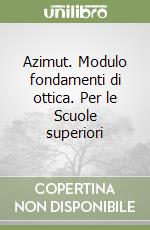 unilibro

Azimut. Modulo fondamenti di ottica. Per le Scuole superiori

COPERTINA NON DISPONIBILE